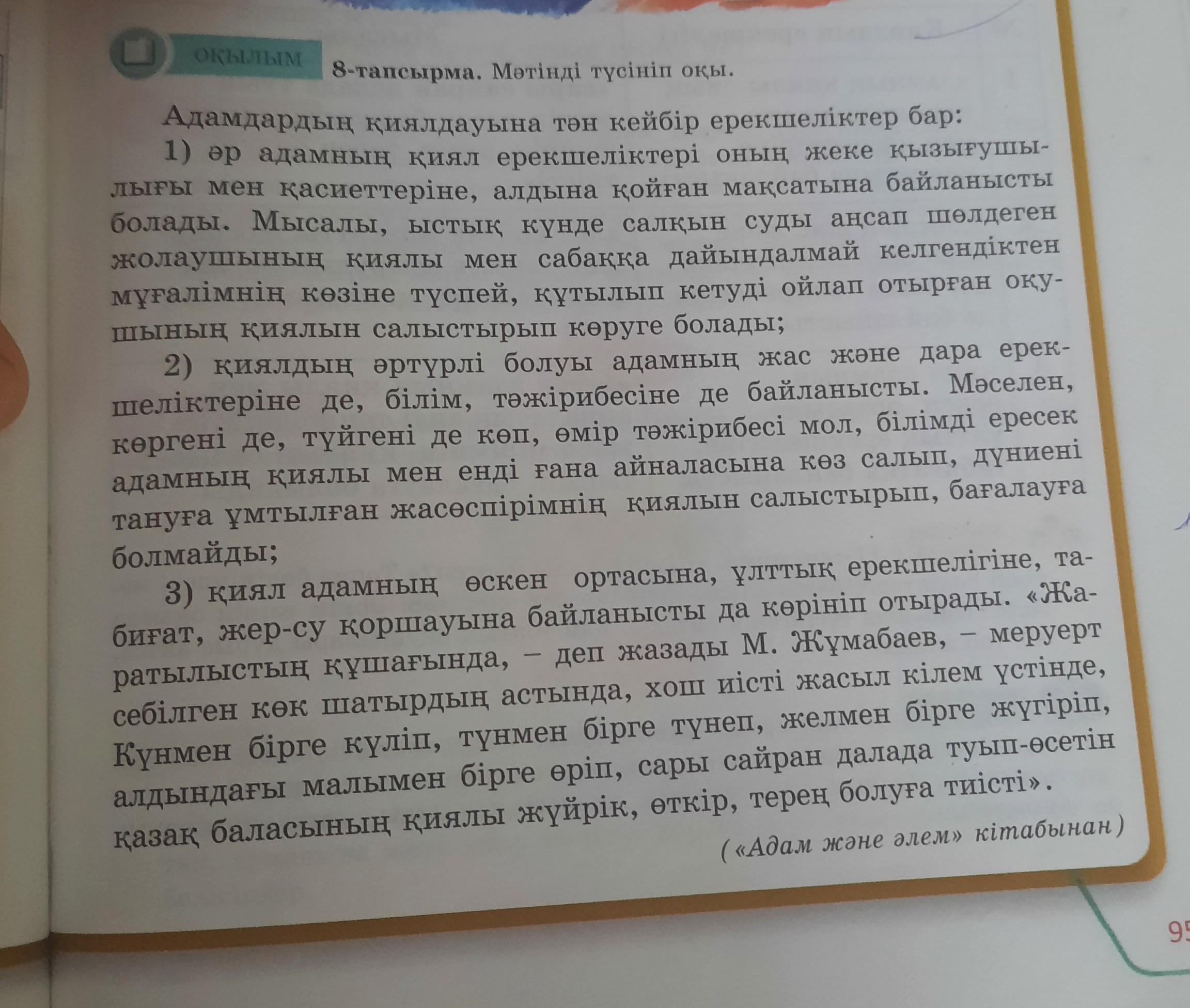 ОҚЫЛЫМ

8-тапсырма. Мәтінді түсініп оқы.

Адамдардың қиялдауына тән кейбір ерекшеліктер бар:

1) әр адамның қиял ерекшеліктері оның жеке қызығушылығы мен қасиеттеріне, алдына қойған мақсатына байланысты болады. Мысалы, ыстық күнде салқын суды аңсап шөлдеген жолаушының қиялы мен сабаққа дайындалмай келгендіктен мұғалімнің көзіне түспей, құтылып кетуді ойлап отырған оқушының қиялын салыстырып көруге болады;

2) қиялдың әртүрлі болуы адамның жас және дара ерекшеліктеріне де, білім, тәжірибесіне де байланысты. Мәселен, көргені де, түйгені де көп, өмір тәжірибесі мол, білімді ересек адамның қиялы мен енді ғана айналасына көз салып, дүниені тануға ұмтылған жасөспірімнің қиялын салыстырып, бағалауға болмайды;

3) қиял адамның өскен ортасына, ұлттық ерекшелігіне, табиғат, жер-су қоршауына байланысты да көрініп отырады. «Жаратылыстың құшағында, – деп жазады М. Жұмабаев, – меруерт себілген көк шатырдың астында, хош иісті жасыл кілем үстінде, Күнмен бірге күліп, түнмен бірге түнеп, желмен бірге жүгіріп, алдындағы малымен бірге өріп, сары сайран далада туып-өсетін қазақ баласының қиялы жүйрік, өткір, терең болуға тиісті».

(«Адам және әлем» кітабынан)

95